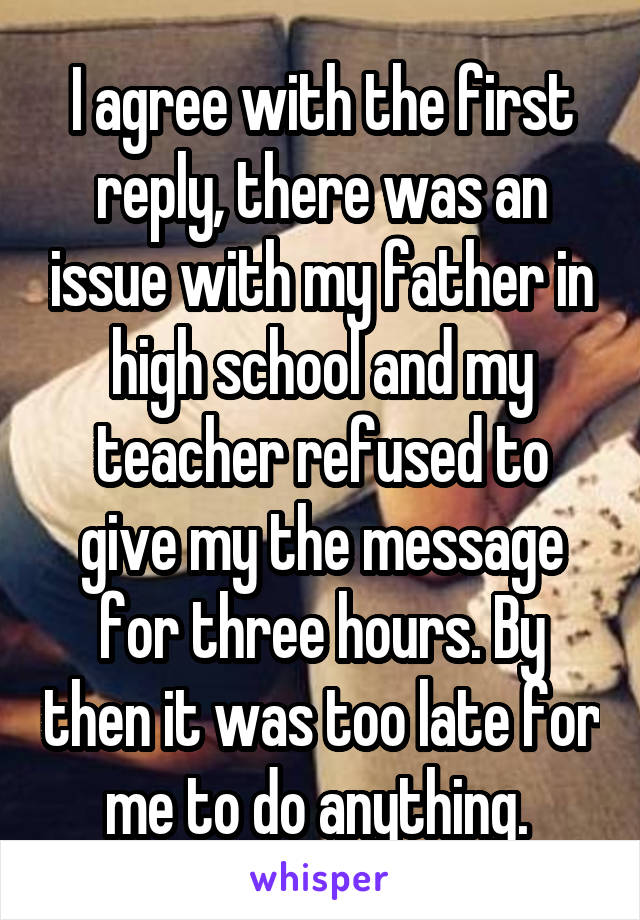 I agree with the first reply, there was an issue with my father in high school and my teacher refused to give my the message for three hours. By then it was too late for me to do anything.

whisper